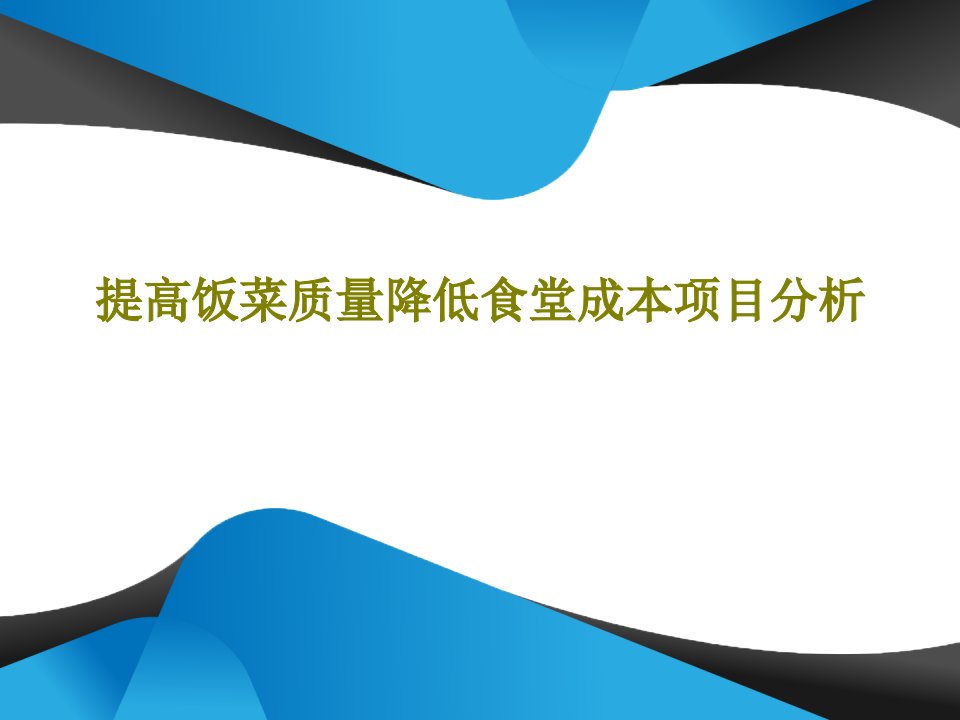 提高饭菜质量降低食堂成本项目分析